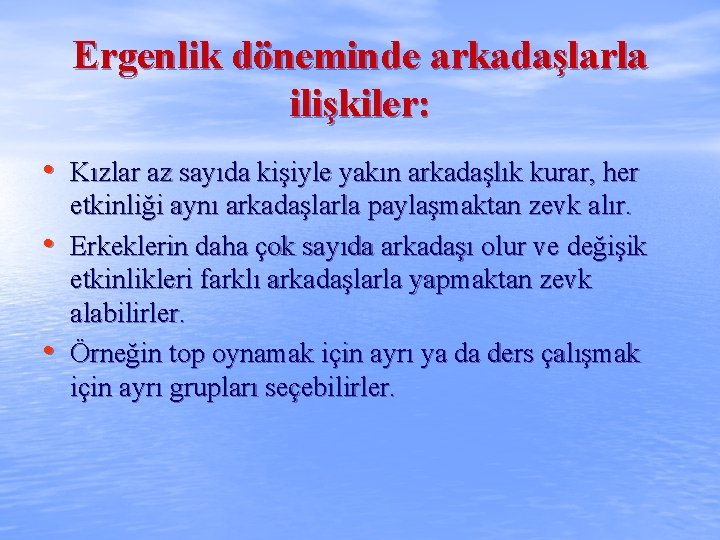 Ergenlik döneminde arkadaşlarla ilişkiler:

• Kızlar az sayıda kişiyle yakın arkadaşlık kurar, her etkinliği aynı arkadaşlarla paylaşmaktan zevk alır.

• Erkeklerin daha çok sayıda arkadaşı olur ve değişik etkinlikleri farklı arkadaşlarla yapmaktan zevk alabilirler.

• Örneğin top oynamak için ayrı ya da ders çalışmak için ayrı grupları seçebilirler.